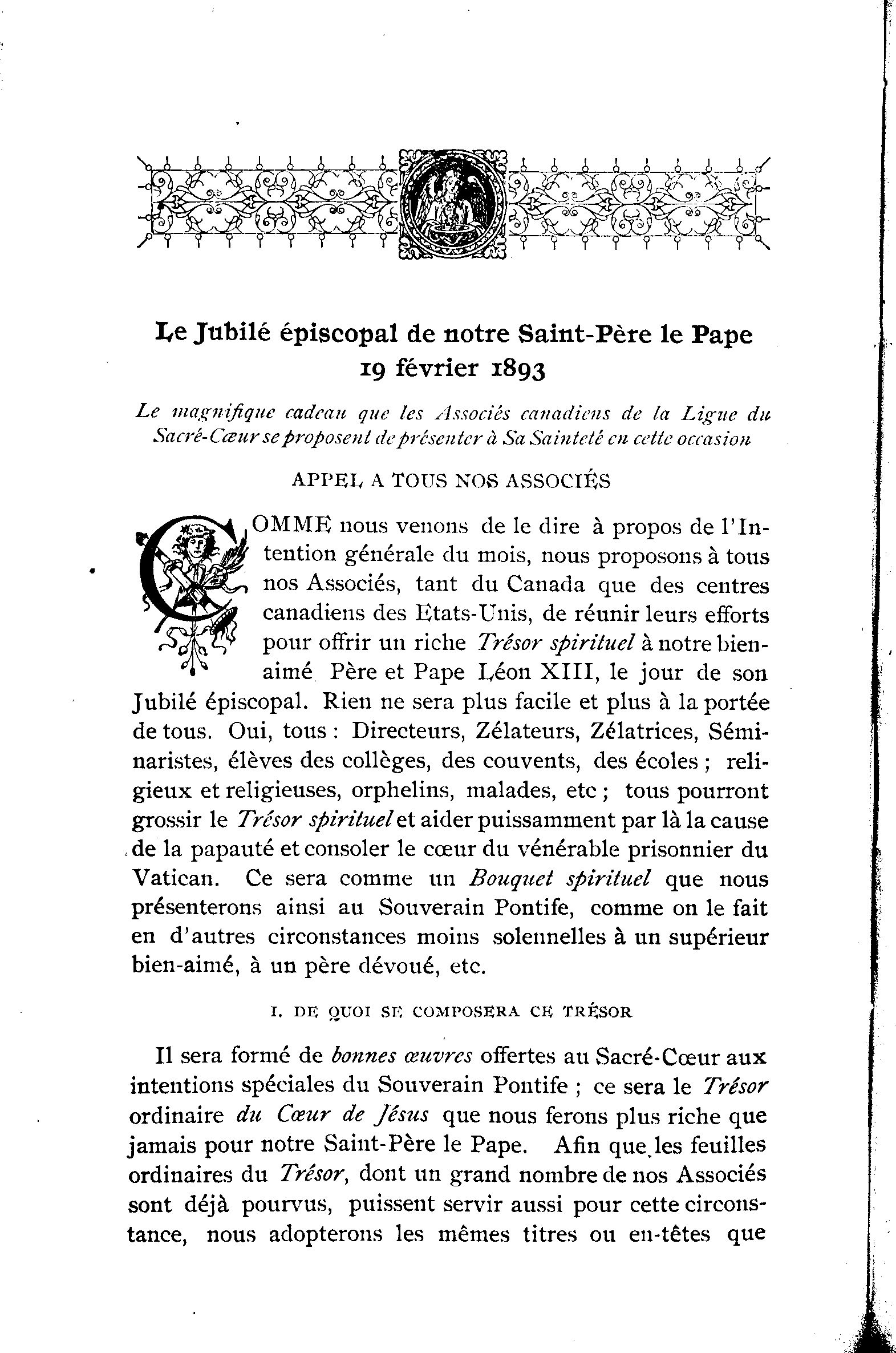 Le Jubilé épiscopal de notre Saint-Père le Pape
19 février 1893

Le magnifique cadeau que les Associés canadiens de la Ligue du Sacré-Cœur se proposent de présenter à Sa Sainteté en cette occasion

APPEL A TOUS NOS ASSOCIÉS

COMME nous venons de le dire à propos de l'Intention générale du mois, nous proposons à tous nos Associés, tant du Canada que des centres canadiens des Etats-Unis, de réunir leurs efforts pour offrir un riche Trésor spirituel à notre bien-aimé Père et Pape Léon XIII, le jour de son Jubilé épiscopal. Rien ne sera plus facile et plus à la portée de tous. Oui, tous : Directeurs, Zélateurs, Zélatrices, Séminaristes, élèves des collèges, des couvents, des écoles ; religieux et religieuses, orphelins, malades, etc ; tous pourront grossir le Trésor spirituel et aider puissamment par là la cause de la papauté et consoler le cœur du vénérable prisonnier du Vatican. Ce sera comme un Bouquet spirituel que nous présenterons ainsi au Souverain Pontife, comme on le fait en d'autres circonstances moins solennelles à un supérieur bien-aimé, à un père dévoué, etc.

I. DE QUOI SE COMPOSERA CE TRÉSOR

Il sera formé de bonnes œuvres offertes au Sacré-Cœur aux intentions spéciales du Souverain Pontife ; ce sera le Trésor ordinaire du Cœur de Jésus que nous ferons plus riche que jamais pour notre Saint-Père le Pape. Afin que les feuilles ordinaires du Trésor, dont un grand nombre de nos Associés sont déjà pourvus, puissent servir aussi pour cette circonstance, nous adopterons les mêmes titres ou en-têtes que